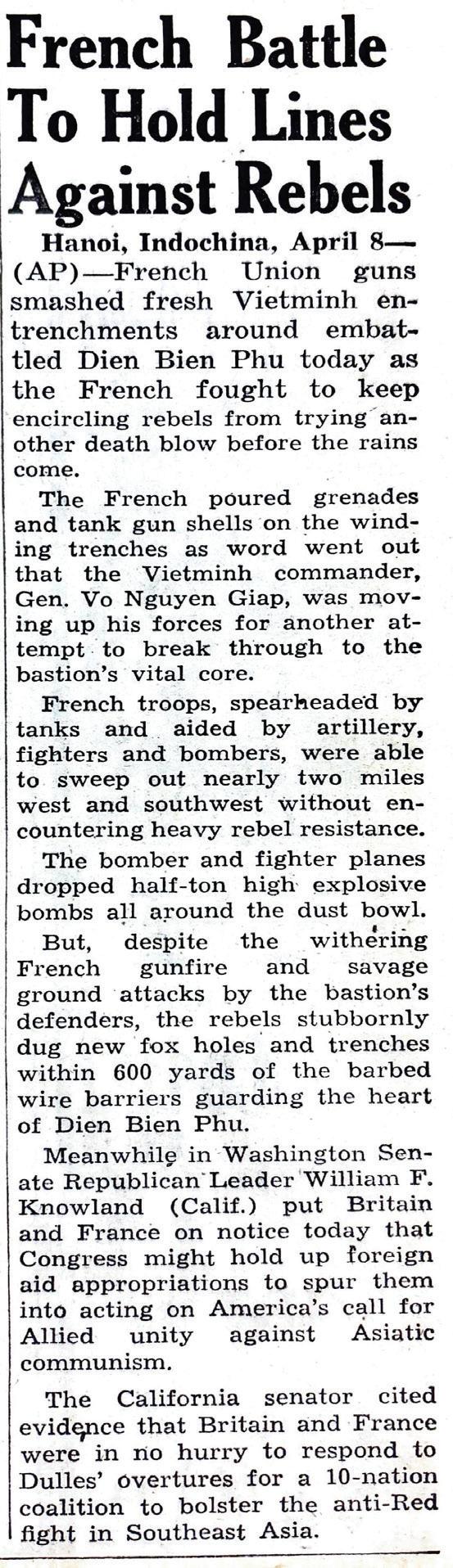 French Battle To Hold Lines Against Rebels

Hanoi, Indochina, April 8—(AP)—French Union guns smashed fresh Vietminh entrenchments around embattled Dien Bien Phu today as the French fought to keep encircling rebels from trying another death blow before the rains come.

The French poured grenades and tank gun shells on the winding trenches as word went out that the Vietminh commander, Gen. Vo Nguyen Giap, was moving up his forces for another attempt to break through to the bastion's vital core.

French troops, spearheaded by tanks and aided by artillery, fighters and bombers, were able to sweep out nearly two miles west and southwest without encountering heavy rebel resistance.

The bomber and fighter planes dropped half-ton high explosive bombs all around the dust bowl.

But, despite the withering French gunfire and savage ground attacks by the bastion's defenders, the rebels stubbornly dug new fox holes and trenches within 600 yards of the barbed wire barriers guarding the heart of Dien Bien Phu.

Meanwhile in Washington Senate Republican Leader William F. Knowland (Calif.) put Britain and France on notice today that Congress might hold up foreign aid appropriations to spur them into acting on America's call for Allied unity against Asiatic communism.

The California senator cited evidence that Britain and France were in no hurry to respond to Dulles' overtures for a 10-nation coalition to bolster the anti-Red fight in Southeast Asia.